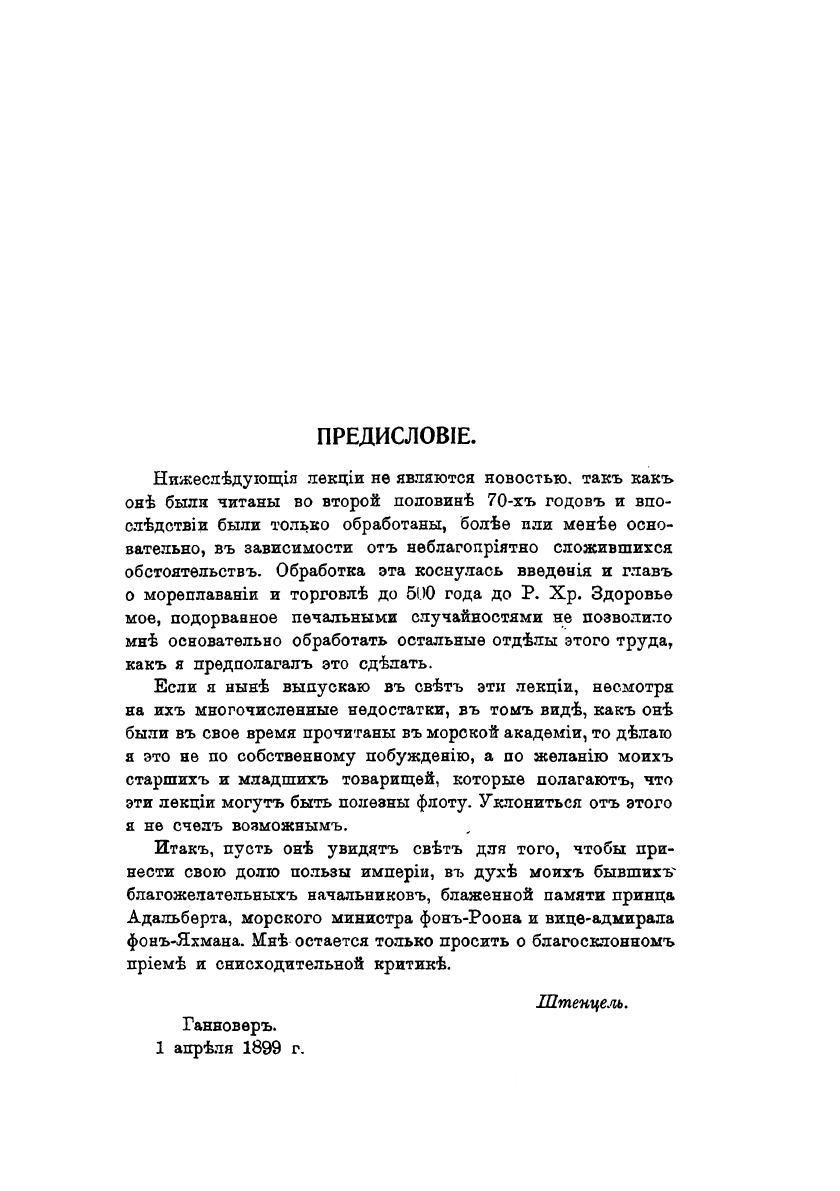 ПРЕДИСЛОВІЕ.

Нижеслѣдующія лекціи не являются новостью, такъ какъ онѣ были читаны во второй половинѣ 70-хъ годовъ и впослѣдствіи были только обработаны, болѣе или менѣе основательно, въ зависимости отъ неблагопріятно сложившихся обстоятельствъ. Обработка эта коснулась введенія и главъ о мореплаваніи и торговлѣ до 500 года до Р. Хр. Здоровье мое, подорванное печальными случайностями не позволило мнѣ основательно обработать остальные отдѣлы этого труда, какъ я предполагалъ это сдѣлать.

Если я нынѣ выпускаю въ свѣтъ эти лекціи, несмотря на ихъ многочисленные недостатки, въ томъ видѣ, какъ онѣ были въ свое время прочитаны въ морской академіи, то дѣлаю я это не по собственному побужденію, а по желанію моихъ старшихъ и младшихъ товарищей, которые полагаютъ, что эти лекціи могутъ быть полезны флоту. Уклониться отъ этого я не счелъ возможнымъ.

Итакъ, пусть онѣ увидятъ свѣтъ для того, чтобы принести свою долю пользы имперіи, въ духѣ моихъ бывшихъ благожелательныхъ начальниковъ, блаженной памяти принца Адальберта, морского министра фонъ-Роона и вице-адмирала фонъ-Яхмана. Мнѣ остается только просить о благосклонномъ пріемѣ и снисходительной критикѣ.

Штенцель.

Ганноверъ.
1 апрѣля 1899 г.